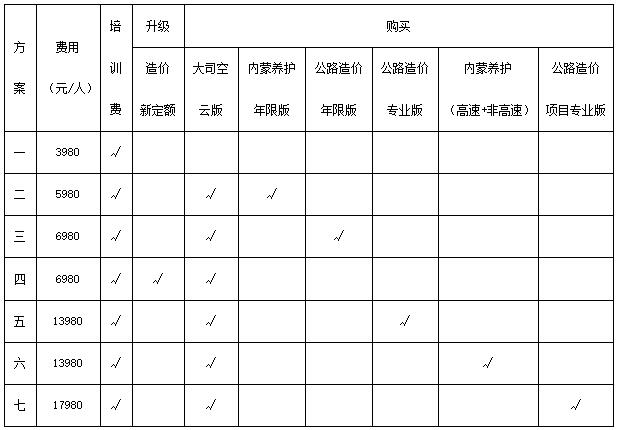 | 方案 | 费用（元/人） | 培训费 | 升级 | 购买 | | | | | |
|---|---|---|---|---|---|---|---|---|---|
| | | | 造价新定额 | 大司空云版 | 内蒙养护年限版 | 公路造价年限版 | 公路造价专业版 | 内蒙养护（高速+非高速） | 公路造价项目专业版 |
| 一 | 3980 | √ | | | | | | | |
| 二 | 5980 | √ | | √ | √ | | | | |
| 三 | 6980 | √ | | √ | | √ | | | |
| 四 | 6980 | √ | √ | √ | | | | | |
| 五 | 13980 | √ | | √ | | | √ | | |
| 六 | 13980 | √ | | √ | | | | √ | |
| 七 | 17980 | √ | | √ | | | | | √ |